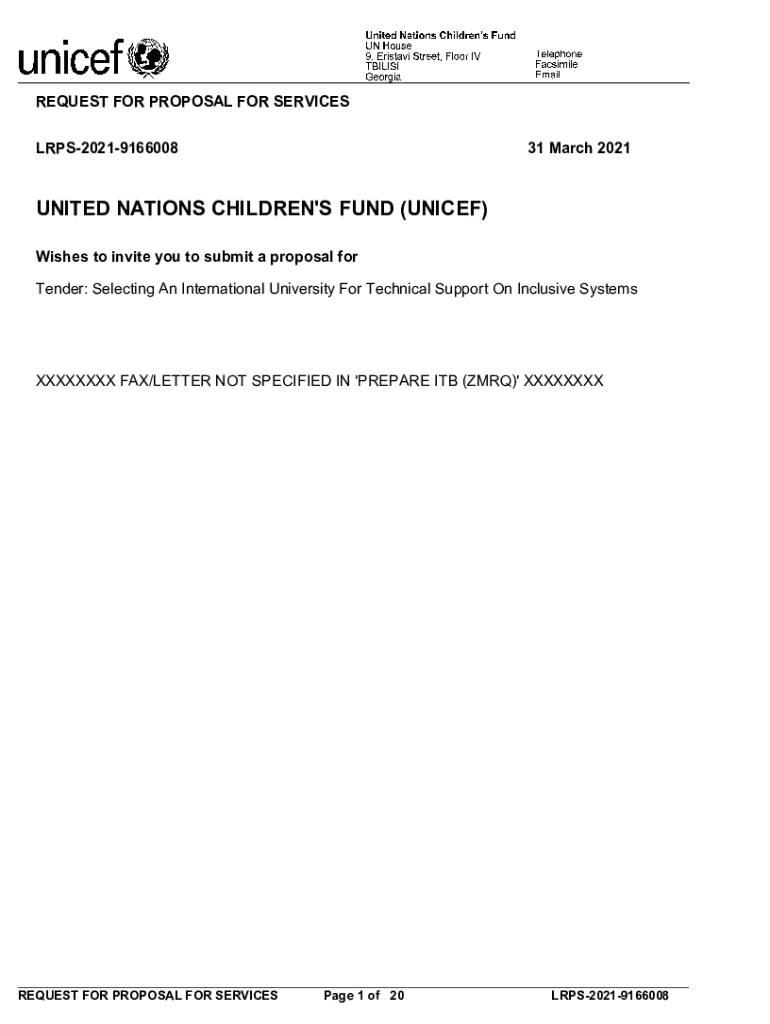 unicef

United Nations Children's Fund
UN House
9, Eristavi Street, Floor IV
TBILISI
Georgia

Telephone
Facsimile
Email

REQUEST FOR PROPOSAL FOR SERVICES

LRPS-2021-9166008

31 March 2021

UNITED NATIONS CHILDREN'S FUND (UNICEF)

Wishes to invite you to submit a proposal for

Tender: Selecting An International University For Technical Support On Inclusive Systems

XXXXXXXX FAX/LETTER NOT SPECIFIED IN 'PREPARE ITB (ZMRQ)' XXXXXXXX

REQUEST FOR PROPOSAL FOR SERVICES

Page 1 of 20

LRPS-2021-9166008